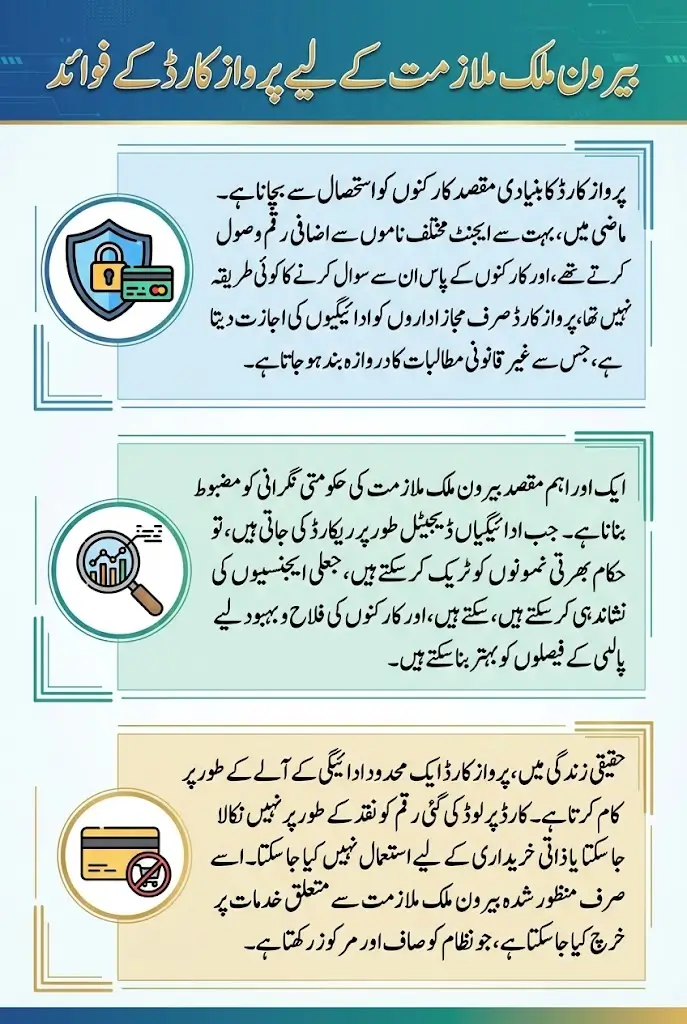 بیرون ملک ملازمت کے لیے پرواز کارڈ کے فوائد

پرواز کارڈ کا بنیادی مقصد کارکنوں کو استحصال سے بچانا ہے۔ ماضی میں، بہت سے ایجنٹ مختلف ناموں سے اضافی رقم وصول کرتے تھے، اور کارکنوں کے پاس ان سے سوال کرنے کا کوئی طریقہ نہیں تھا، پرواز کارڈ صرف مجاز اداروں کو ادائیگیوں کی اجازت دیتا ہے، جس سے غیر قانونی مطالبات کا دروازہ بند ہو جاتا ہے۔

ایک اور اہم مقصد بیرون ملک ملازمت کی حکومتی نگرانی کو مضبوط بنانا ہے۔ جب ادائیگیاں ڈیجیٹل طور پر ریکارڈ کی جاتی ہیں، تو حکام بھرتی نمونوں کو ٹریک کر سکتے ہیں، جعلی ایجنسیوں کی نشاندہی کر سکتے ہیں، سکتے ہیں، اور کارکنوں کی فلاح و بہبود لیے پالیسی کے فیصلوں کو بہتر بنا سکتے ہیں۔

حقیقی زندگی میں، پرواز کارڈ ایک محدود ادائیگی کے آلے کے طور پر کام کرتا ہے۔ کارڈ پر لوڈ کی گئی رقم کو نقد کے طور پر نہیں نکالا جا سکتا یا ذاتی خریداری کے لیے استعمال نہیں کیا جا سکتا۔ اسے صرف منظور شدہ بیرون ملک ملازمت سے متعلق خدمات پر خرچ کیا جا سکتا ہے، جو نظام کو صاف اور مرکوز رکھتا ہے۔